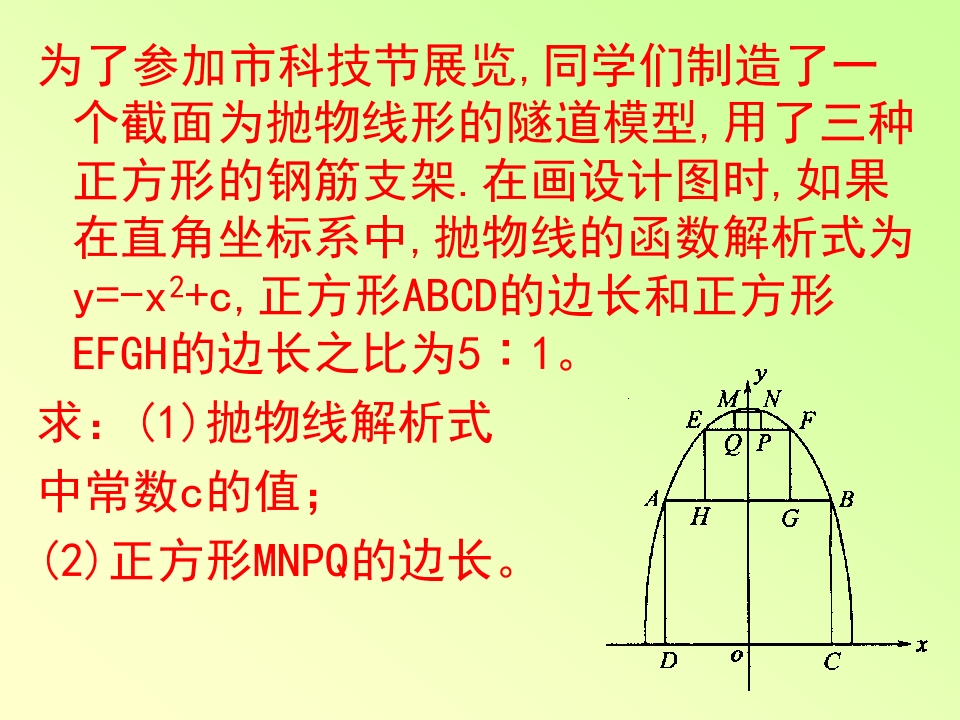 为了参加市科技节展览,同学们制造了一个截面为抛物线形的隧道模型,用了三种正方形的钢筋支架.在画设计图时,如果在直角坐标系中,抛物线的函数解析式为$y=-x^2+c$,正方形ABCD的边长和正方形EFGH的边长之比为5∶1。

求:(1)抛物线解析式中常数c的值;

(2)正方形MNPQ的边长。

y
M
N
E
F
Q
P
A
B
H
G
D
o
C
x